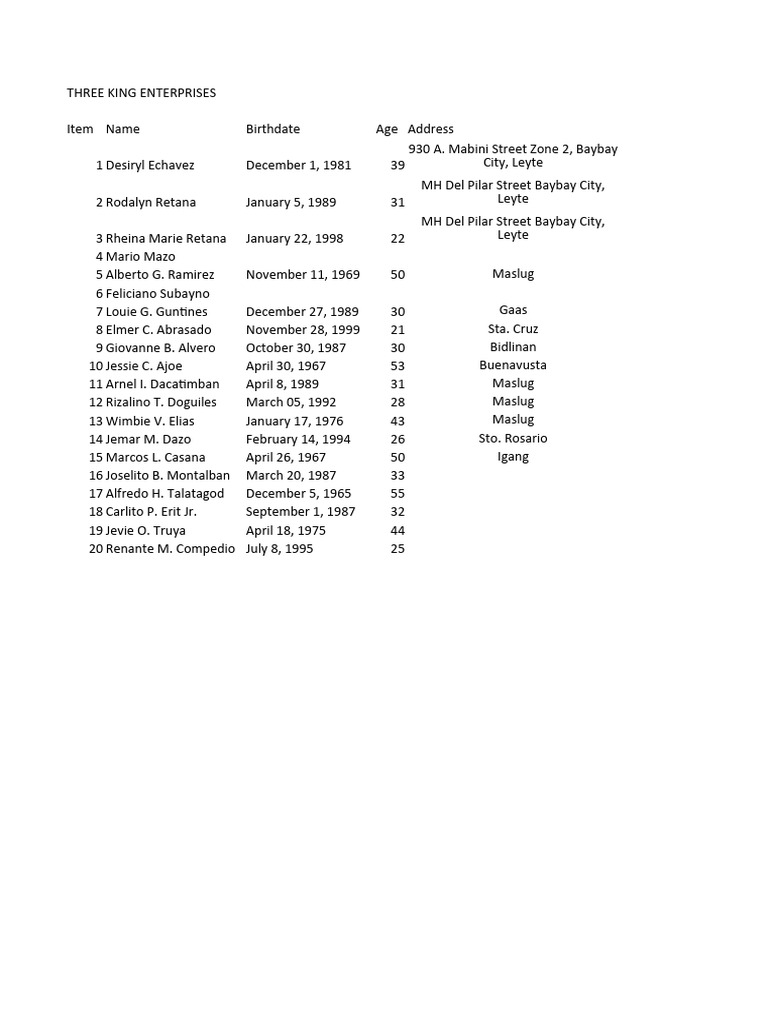 THREE KING ENTERPRISES

| Item | Name | Birthdate | Age | Address |
|---|---|---|---|---|
| 1 | Desiryl Echavez | December 1, 1981 | 39 | 930 A. Mabini Street Zone 2, Baybay City, Leyte |
| 2 | Rodalyn Retana | January 5, 1989 | 31 | MH Del Pilar Street Baybay City, Leyte |
| 3 | Rheina Marie Retana | January 22, 1998 | 22 | MH Del Pilar Street Baybay City, Leyte |
| 4 | Mario Mazo | | | |
| 5 | Alberto G. Ramirez | November 11, 1969 | 50 | Maslug |
| 6 | Feliciano Subayno | | | |
| 7 | Louie G. Guntines | December 27, 1989 | 30 | Gaas |
| 8 | Elmer C. Abrasado | November 28, 1999 | 21 | Sta. Cruz |
| 9 | Giovanne B. Alvero | October 30, 1987 | 30 | Bidlinan |
| 10 | Jessie C. Ajoe | April 30, 1967 | 53 | Buenavusta |
| 11 | Arnel I. Dacatimban | April 8, 1989 | 31 | Maslug |
| 12 | Rizalino T. Doguiles | March 05, 1992 | 28 | Maslug |
| 13 | Wimbie V. Elias | January 17, 1976 | 43 | Maslug |
| 14 | Jemar M. Dazo | February 14, 1994 | 26 | Sto. Rosario |
| 15 | Marcos L. Casana | April 26, 1967 | 50 | Igang |
| 16 | Joselito B. Montalban | March 20, 1987 | 33 | |
| 17 | Alfredo H. Talatagod | December 5, 1965 | 55 | |
| 18 | Carlito P. Erit Jr. | September 1, 1987 | 32 | |
| 19 | Jevie O. Truya | April 18, 1975 | 44 | |
| 20 | Renante M. Compedio | July 8, 1995 | 25 | |